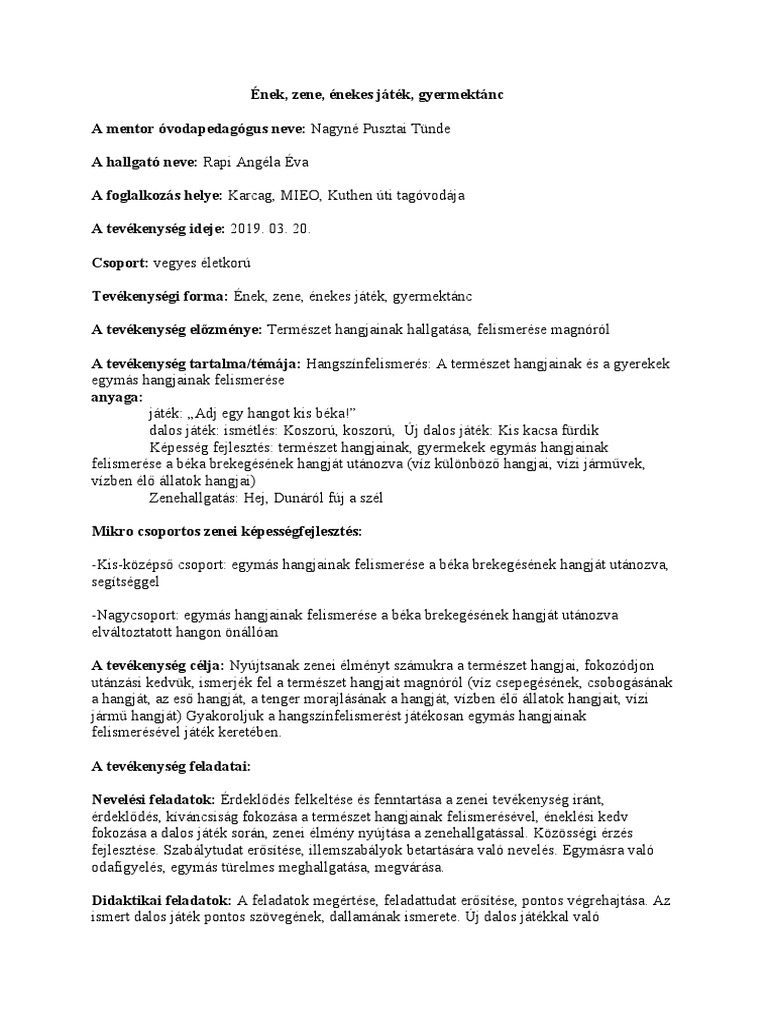 Ének, zene, énekes játék, gyermektánc

A mentor óvodapedagógus neve: Nagyné Pusztai Tünde

A hallgató neve: Rapi Angéla Éva

A foglalkozás helye: Karcag, MIEO, Kuthen úti tagóvodája

A tevékenység ideje: 2019. 03. 20.

Csoport: vegyes életkorú

Tevékenységi forma: Ének, zene, énekes játék, gyermektánc

A tevékenység előzménye: Természet hangjainak hallgatása, felismerése magnóról

A tevékenység tartalma/témája: Hangszínfelismerés: A természet hangjainak és a gyerekek egymás hangjainak felismerése
anyaga:
játék: „Adj egy hangot kis béka!"
dalos játék: ismétlés: Koszorú, koszorú, Új dalos játék: Kis kacsa fürdik
Képesség fejlesztés: természet hangjainak, gyermekek egymás hangjainak felismerése a béka brekegésének hangját utánozva (víz különböző hangjai, vízi járművek, vízben élő állatok hangjai)
Zenehallgatás: Hej, Dunáról fúj a szél

Mikro csoportos zenei képességfejlesztés:

-Kis-középső csoport: egymás hangjainak felismerése a béka brekegésének hangját utánozva, segítséggel

-Nagycsoport: egymás hangjainak felismerése a béka brekegésének hangját utánozva elváltoztatott hangon önállóan

A tevékenység célja: Nyújtsanak zenei élményt számukra a természet hangjai, fokozódjon utánzási kedvük, ismerjék fel a természet hangjait magnóról (víz csepegésének, csobogásának a hangját, az eső hangját, a tenger morajlásának a hangját, vízben élő állatok hangjait, vízi jármű hangját) Gyakoroljuk a hangszínfelismerést játékosan egymás hangjainak felismerésével játék keretében.

A tevékenység feladatai:

Nevelési feladatok: Érdeklődés felkeltése és fenntartása a zenei tevékenység iránt, érdeklődés, kíváncsiság fokozása a természet hangjainak felismerésével, éneklési kedv fokozása a dalos játék során, zenei élmény nyújtása a zenehallgatással. Közösségi érzés fejlesztése. Szabálytudat erősítése, illemszabályok betartására való nevelés. Egymásra való odafigyelés, egymás türelmes meghallgatása, megvárása.

Didaktikai feladatok: A feladatok megértése, feladattudat erősítése, pontos végrehajtása. Az ismert dalos játék pontos szövegének, dallamának ismerete. Új dalos játékkal való